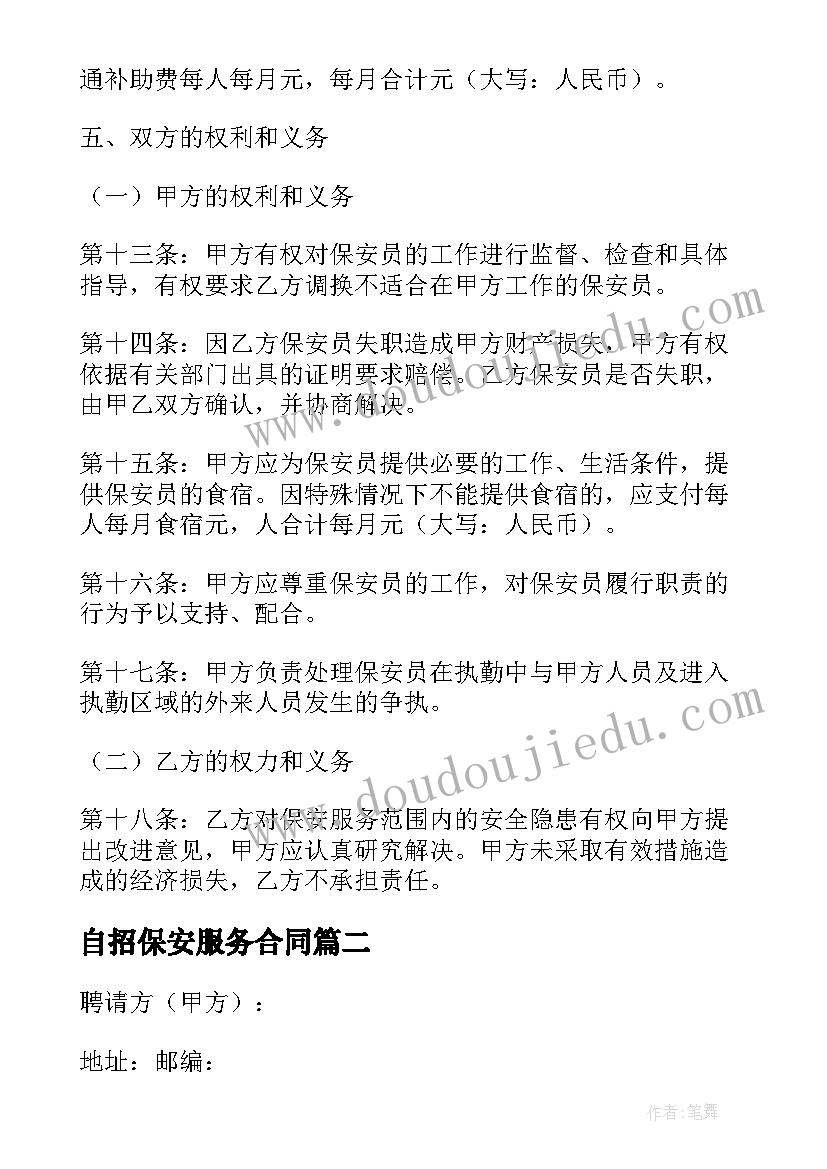 通补助费每人每月元，每月合计元（大写：人民币）。

五、双方的权利和义务

（一）甲方的权利和义务

第十三条：甲方有权对保安员的工作进行监督、检查和具体指导，有权要求乙方调换不适合在甲方工作的保安员。

第十四条：因乙方保安员失职造成甲方财产损失，甲方有权依据有关部门出具的证明要求赔偿。乙方保安员是否失职，由甲乙双方确认，并协商解决。

第十五条：甲方应为保安员提供必要的工作、生活条件，提供保安员的食宿。因特殊情况下不能提供食宿的，应支付每人每月食宿元，人合计每月元（大写：人民币）。

第十六条：甲方应尊重保安员的工作，对保安员履行职责的行为予以支持、配合。

第十七条：甲方负责处理保安员在执勤中与甲方人员及进入执勤区域的外来人员发生的争执。

（二）乙方的权力和义务

第十八条：乙方对保安服务范围内的安全隐患有权向甲方提出改进意见，甲方应认真研究解决。甲方未采取有效措施造成的经济损失，乙方不承担责任。

自招保安服务合同篇二

聘请方（甲方）：

地址：邮编：

www.doudoujiedu.com

www.doudoujiedu.com

作者：笔舞